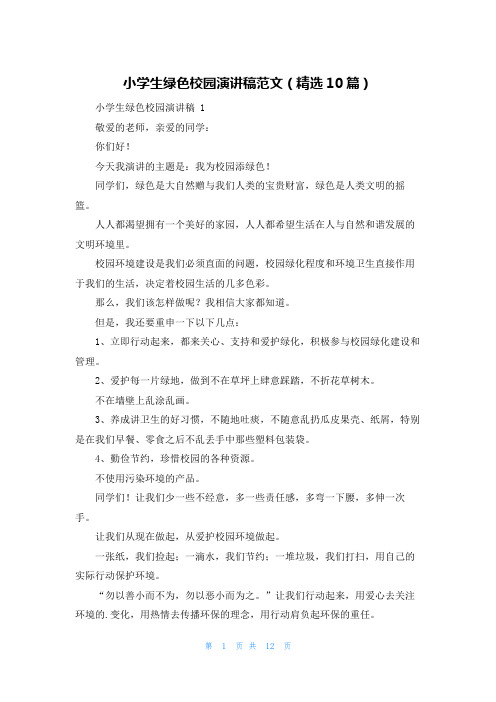 小学生绿色校园演讲稿范文（精选10篇）

小学生绿色校园演讲稿 1

敬爱的老师，亲爱的同学：

你们好！

今天我演讲的主题是：我为校园添绿色！

同学们，绿色是大自然赠与我们人类的宝贵财富，绿色是人类文明的摇篮。

人人都渴望拥有一个美好的家园，人人都希望生活在人与自然和谐发展的文明环境里。

校园环境建设是我们必须直面的问题，校园绿化程度和环境卫生直接作用于我们的生活，决定着校园生活的几多色彩。

那么，我们该怎样做呢？我相信大家都知道。

但是，我还要重申一下以下几点：

1、立即行动起来，都来关心、支持和爱护绿化，积极参与校园绿化建设和管理。

2、爱护每一片绿地，做到不在草坪上肆意踩踏，不折花草树木。

不在墙壁上乱涂乱画。

3、养成讲卫生的好习惯，不随地吐痰，不随意乱扔瓜皮果壳、纸屑，特别是在我们早餐、零食之后不乱丢手中那些塑料包装袋。

4、勤俭节约，珍惜校园的各种资源。

不使用污染环境的产品。

同学们！让我们少一些不经意，多一些责任感，多弯一下腰，多伸一次手。

让我们从现在做起，从爱护校园环境做起。

一张纸，我们捡起；一滴水，我们节约；一堆垃圾，我们打扫，用自己的实际行动保护环境。

“勿以善小而不为，勿以恶小而为之。”让我们行动起来，用爱心去关注环境的.变化，用热情去传播环保的理念，用行动肩负起环保的重任。

第 1 页 共 12 页